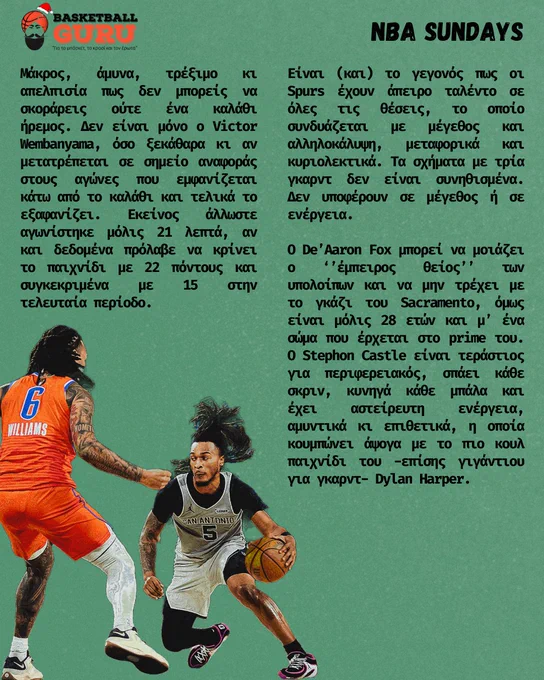 BASKETBALL GURU

"Για το μπάσκετ, το κρασί και τον έρωτα"

NBA SUNDAYS

Μάκρος, άμυνα, τρέξιμο κι απελπισία πως δεν μπορείς να σκοράρεις ούτε ένα καλάθι ήρεμος. Δεν είναι μόνο ο Victor Wembanyama, όσο ξεκάθαρα κι αν μετατρέπεται σε σημείο αναφοράς στους αγώνες που εμφανίζεται κάτω από το καλάθι και τελικά το εξαφανίζει. Εκείνος άλλωστε αγωνίστηκε μόλις 21 λεπτά, αν και δεδομένα πρόλαβε να κρίνει το παιχνίδι με 22 πόντους και συγκεκριμένα με 15 στην τελευταία περίοδο.

Είναι (και) το γεγονός πως οι Spurs έχουν άπειρο ταλέντο σε όλες τις θέσεις, το οποίο συνδυάζεται με μέγεθος και αλληλοκάλυψη, μεταφορικά και κυριολεκτικά. Τα σχήματα με τρία γκαρντ δεν είναι συνηθισμένα. Δεν υποφέρουν σε μέγεθος ή σε ενέργεια.

Ο De'Aaron Fox μπορεί να μοιάζει ο ''έμπειρος θείος'' των υπολοίπων και να μην τρέχει με το γκάζι του Sacramento, όμως είναι μόλις 28 ετών και μ' ένα σώμα που έρχεται στο prime του. Ο Stephon Castle είναι τεράστιος για περιφερειακός, σπάει κάθε σκριν, κυνηγά κάθε μπάλα και έχει αστείρευτη ενέργεια, αμυντικά κι επιθετικά, η οποία κουμπώνει άψογα με το πιο κουλ παιχνίδι του -επίσης γιγάντιου για γκαρντ- Dylan Harper.

6
WILLIAMS

SAN ANTONIO
5